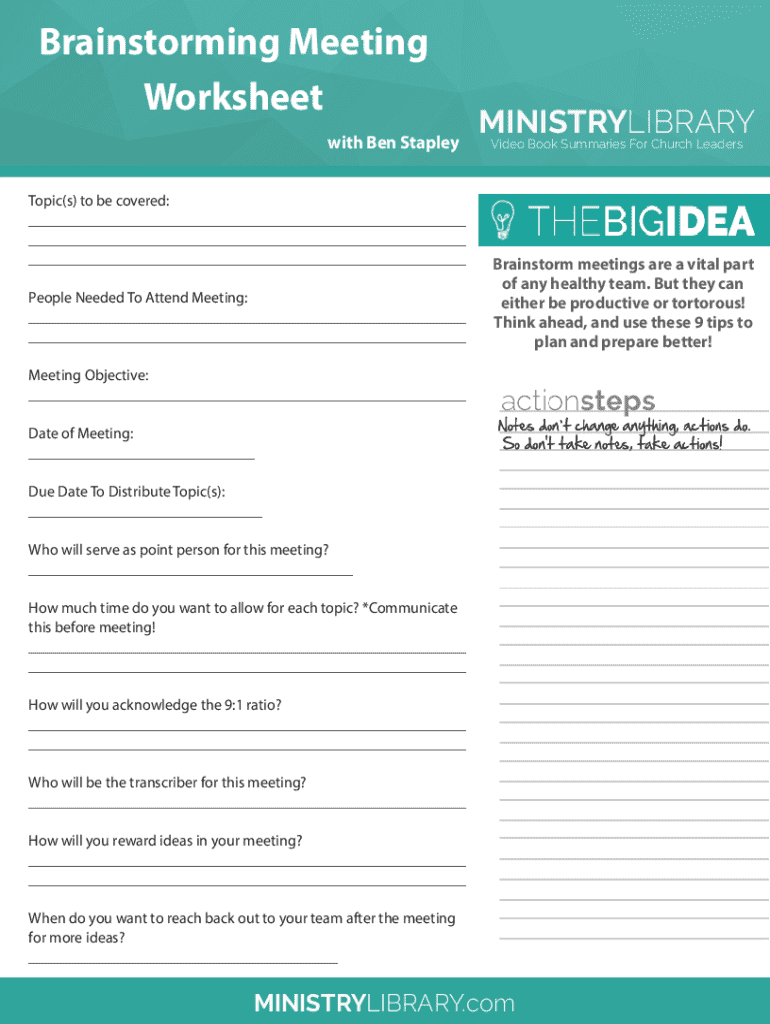 Brainstorming Meeting Worksheet

with Ben Stapley

MINISTRYLIBRARY
Video Book Summaries For Church Leaders

Topic(s) to be covered:

People Needed To Attend Meeting:

Meeting Objective:

Date of Meeting:

Due Date To Distribute Topic(s):

Who will serve as point person for this meeting?

How much time do you want to allow for each topic? *Communicate this before meeting!

How will you acknowledge the 9:1 ratio?

Who will be the transcriber for this meeting?

How will you reward ideas in your meeting?

When do you want to reach back out to your team after the meeting for more ideas?

THEBIGIDEA

Brainstorm meetings are a vital part of any healthy team. But they can either be productive or tortorous! Think ahead, and use these 9 tips to plan and prepare better!

actionsteps

Notes don't change anything, actions do. So don't take notes, take actions!

MINISTRYLIBRARY.com